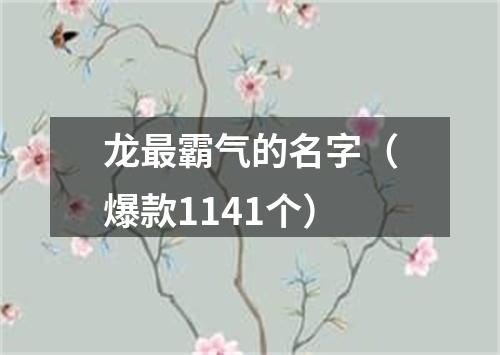 龙最霸气的名字（爆款1141个）